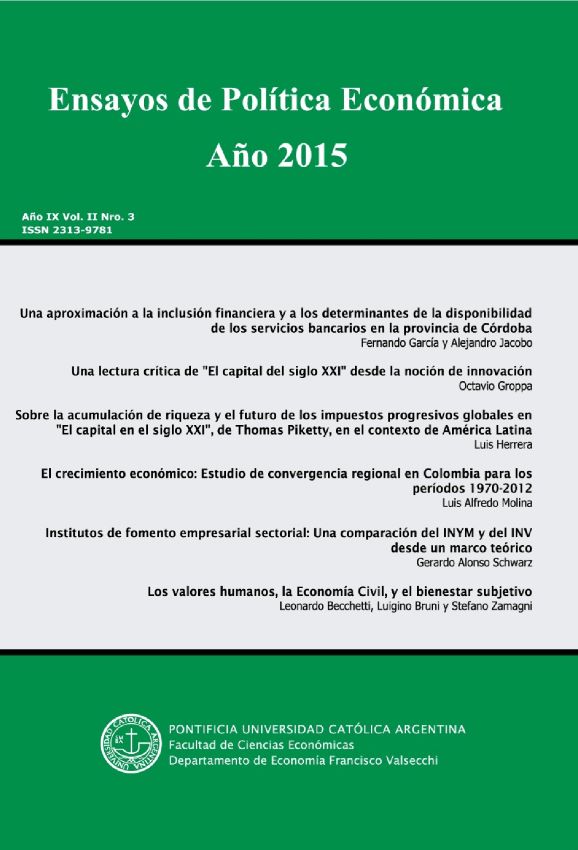 Ensayos de Política Económica

Año 2015

Año IX Vol. II Nro. 3
ISSN 2313-9781

Una aproximación a la inclusión financiera y a los determinantes de la disponibilidad de los servicios bancarios en la provincia de Córdoba
Fernando García y Alejandro Jacobo

Una lectura crítica de "El capital del siglo XXI" desde la noción de innovación
Octavio Groppa

Sobre la acumulación de riqueza y el futuro de los impuestos progresivos globales en "El capital en el siglo XXI", de Thomas Piketty, en el contexto de América Latina
Luis Herrera

El crecimiento económico: Estudio de convergencia regional en Colombia para los períodos 1970-2012
Luis Alfredo Molina

Institutos de fomento empresarial sectorial: Una comparación del INYM y del INV desde un marco teórico
Gerardo Alonso Schwarz

Los valores humanos, la Economía Civil, y el bienestar subjetivo
Leonardo Becchetti, Luigino Bruni y Stefano Zamagni

UNIVERSIDAD CATÓLICA ARGENTINA

PONTIFICIA UNIVERSIDAD CATÓLICA ARGENTINA
Facultad de Ciencias Económicas
Departamento de Economía Francisco Valsecchi